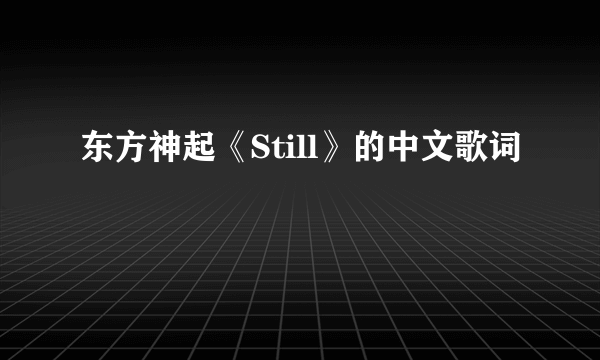 东方神起《Still》的中文歌词